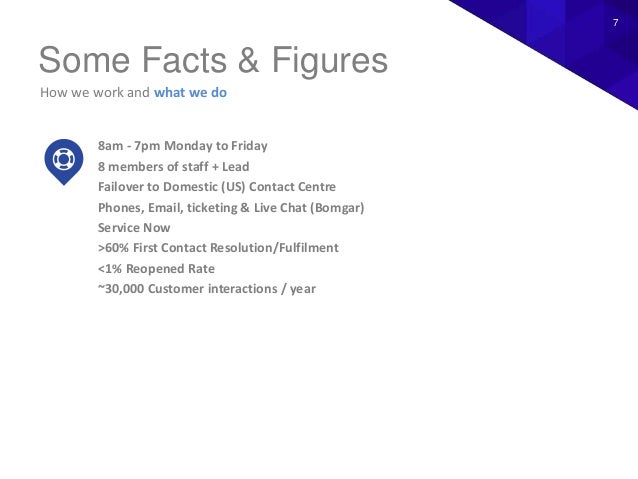 7

Some Facts & Figures

How we work and what we do

8am - 7pm Monday to Friday
8 members of staff + Lead
Failover to Domestic (US) Contact Centre
Phones, Email, ticketing & Live Chat (Bomgar)
Service Now
>60% First Contact Resolution/Fulfilment
<1% Reopened Rate
~30,000 Customer interactions / year